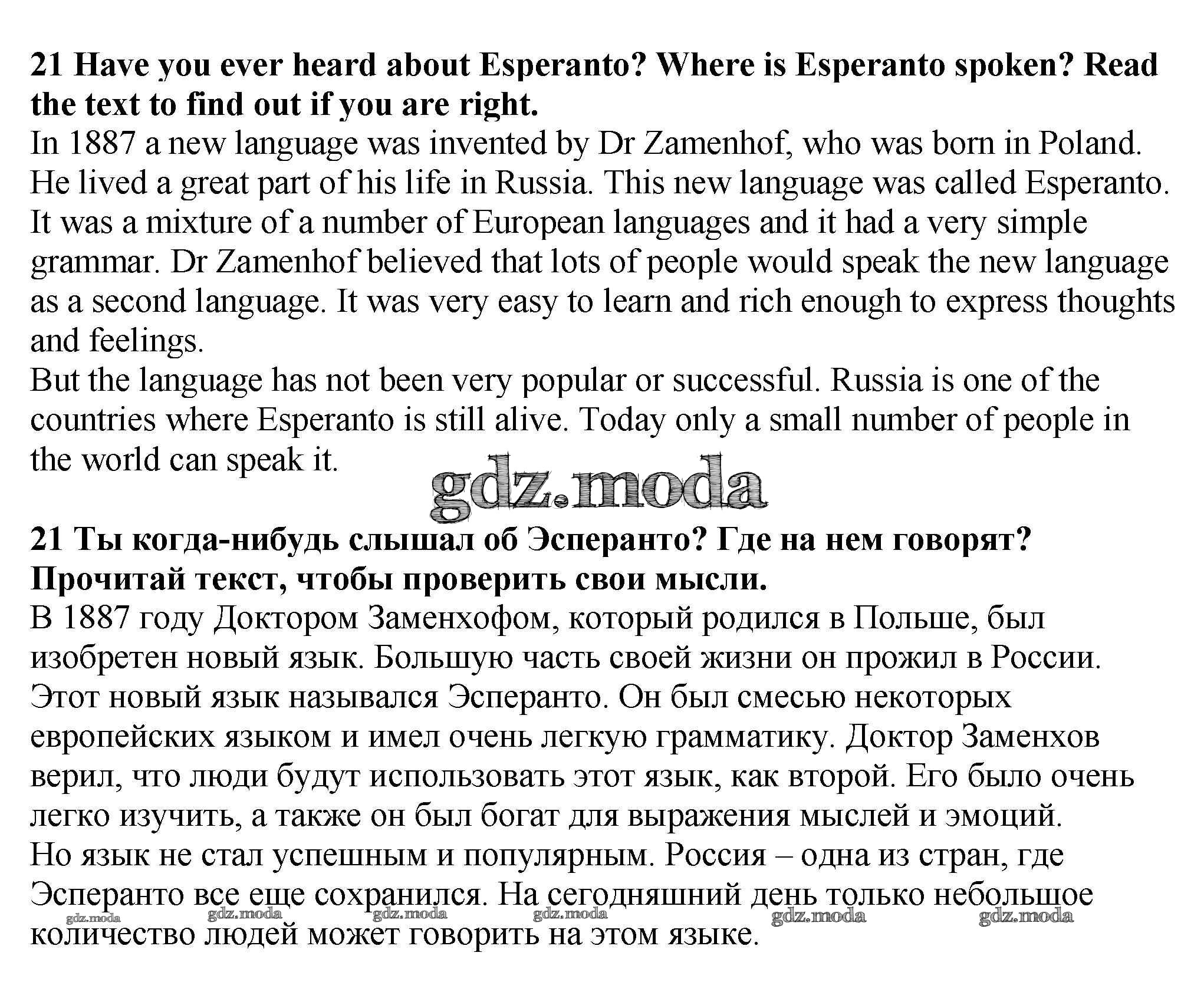 **21 Have you ever heard about Esperanto? Where is Esperanto spoken? Read the text to find out if you are right.**
In 1887 a new language was invented by Dr Zamenhof, who was born in Poland. He lived a great part of his life in Russia. This new language was called Esperanto. It was a mixture of a number of European languages and it had a very simple grammar. Dr Zamenhof believed that lots of people would speak the new language as a second language. It was very easy to learn and rich enough to express thoughts and feelings.
But the language has not been very popular or successful. Russia is one of the countries where Esperanto is still alive. Today only a small number of people in the world can speak it.

gdz.moda

**21 Ты когда-нибудь слышал об Эсперанто? Где на нем говорят? Прочитай текст, чтобы проверить свои мысли.**
В 1887 году Доктором Заменхофом, который родился в Польше, был изобретен новый язык. Большую часть своей жизни он прожил в России. Этот новый язык назывался Эсперанто. Он был смесью некоторых европейских языком и имел очень легкую грамматику. Доктор Заменхов верил, что люди будут использовать этот язык, как второй. Его было очень легко изучить, а также он был богат для выражения мыслей и эмоций.
Но язык не стал успешным и популярным. Россия – одна из стран, где Эсперанто все еще сохранился. На сегодняшний день только небольшое количество людей может говорить на этом языке.

gdz.moda gdz.moda gdz.moda gdz.moda gdz.moda gdz.moda